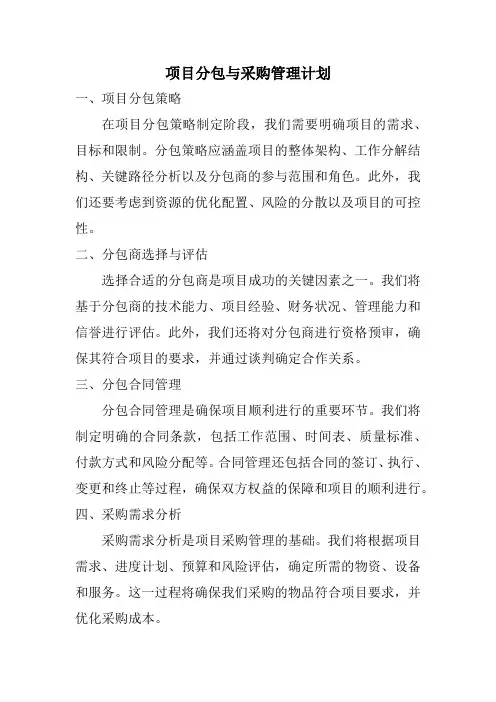 项目分包与采购管理计划

一、项目分包策略

在项目分包策略制定阶段，我们需要明确项目的需求、目标和限制。分包策略应涵盖项目的整体架构、工作分解结构、关键路径分析以及分包商的参与范围和角色。此外，我们还要考虑到资源的优化配置、风险的分散以及项目的可控性。

二、分包商选择与评估

选择合适的分包商是项目成功的关键因素之一。我们将基于分包商的技术能力、项目经验、财务状况、管理能力和信誉进行评估。此外，我们还将对分包商进行资格预审，确保其符合项目的要求，并通过谈判确定合作关系。

三、分包合同管理

分包合同管理是确保项目顺利进行的重要环节。我们将制定明确的合同条款，包括工作范围、时间表、质量标准、付款方式和风险分配等。合同管理还包括合同的签订、执行、变更和终止等过程，确保双方权益的保障和项目的顺利进行。

四、采购需求分析

采购需求分析是项目采购管理的基础。我们将根据项目需求、进度计划、预算和风险评估，确定所需的物资、设备和服务。这一过程将确保我们采购的物品符合项目要求，并优化采购成本。